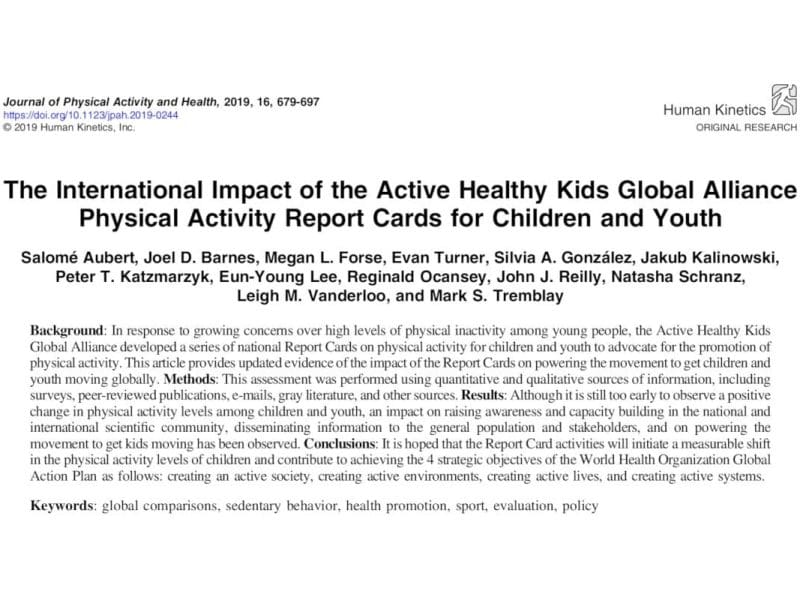 Journal of Physical Activity and Health, 2019, 16, 679-697
https://doi.org/10.1123/jpah.2019-0244
© 2019 Human Kinetics, Inc.

Human Kinetics
ORIGINAL RESEARCH

The International Impact of the Active Healthy Kids Global Alliance Physical Activity Report Cards for Children and Youth

Salomé Aubert, Joel D. Barnes, Megan L. Forse, Evan Turner, Silvia A. González, Jakub Kalinowski, Peter T. Katzmarzyk, Eun-Young Lee, Reginald Ocansey, John J. Reilly, Natasha Schranz, Leigh M. Vanderloo, and Mark S. Tremblay

Background: In response to growing concerns over high levels of physical inactivity among young people, the Active Healthy Kids Global Alliance developed a series of national Report Cards on physical activity for children and youth to advocate for the promotion of physical activity. This article provides updated evidence of the impact of the Report Cards on powering the movement to get children and youth moving globally. Methods: This assessment was performed using quantitative and qualitative sources of information, including surveys, peer-reviewed publications, e-mails, gray literature, and other sources. Results: Although it is still too early to observe a positive change in physical activity levels among children and youth, an impact on raising awareness and capacity building in the national and international scientific community, disseminating information to the general population and stakeholders, and on powering the movement to get kids moving has been observed. Conclusions: It is hoped that the Report Card activities will initiate a measurable shift in the physical activity levels of children and contribute to achieving the 4 strategic objectives of the World Health Organization Global Action Plan as follows: creating an active society, creating active environments, creating active lives, and creating active systems.

Keywords: global comparisons, sedentary behavior, health promotion, sport, evaluation, policy